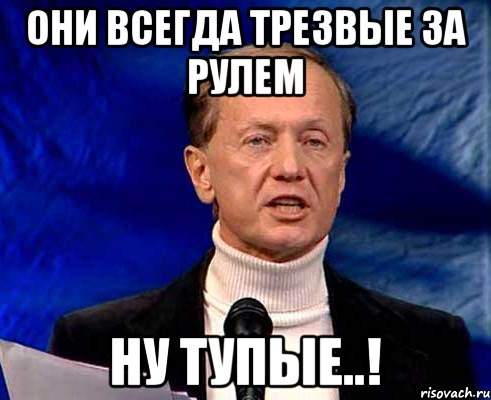 ОНИ ВСЕГДА ТРЕЗВЫЕ ЗА РУЛЕМ

НУ ТУПЫЕ..!

risovach.ru